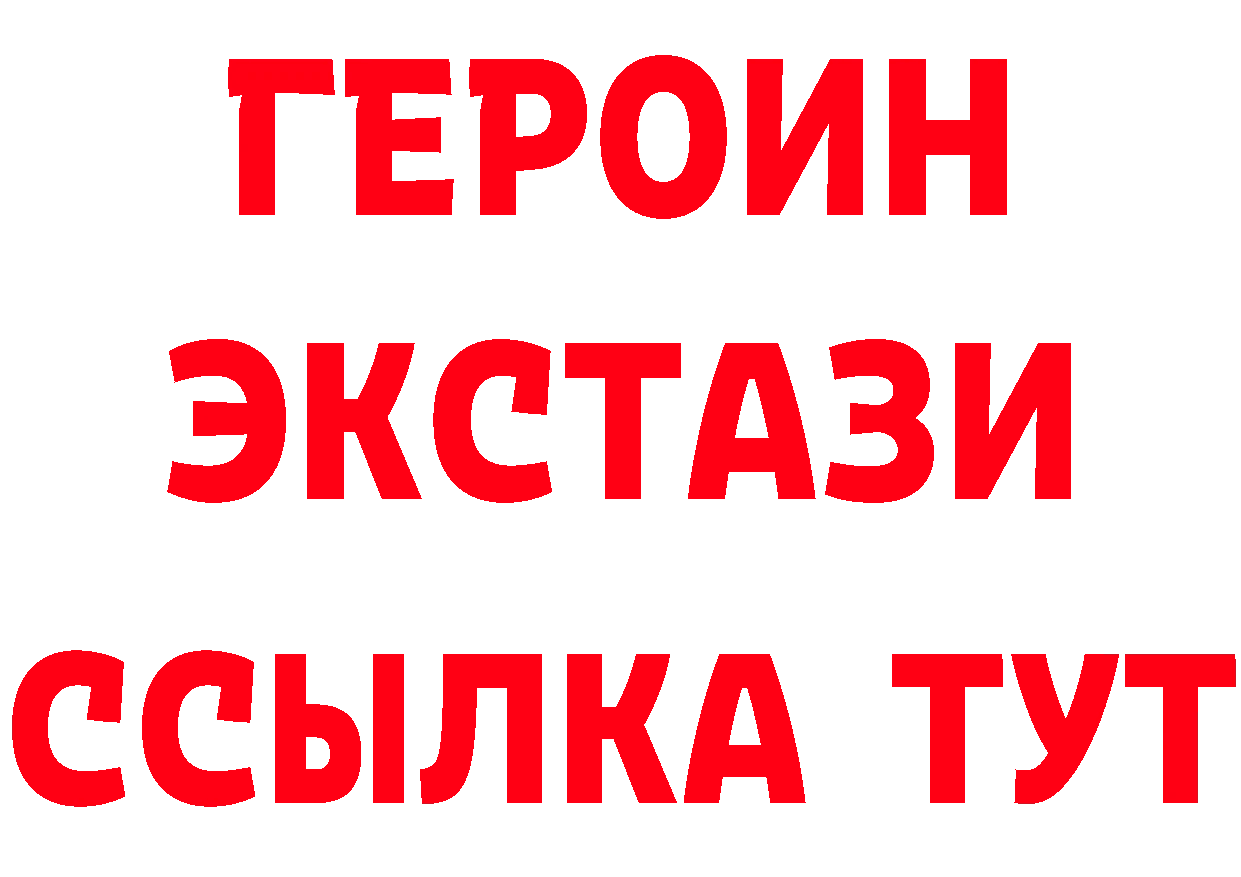 ГЕРОИН
ЭКСТАЗИ
ССЫЛКА ТУТ